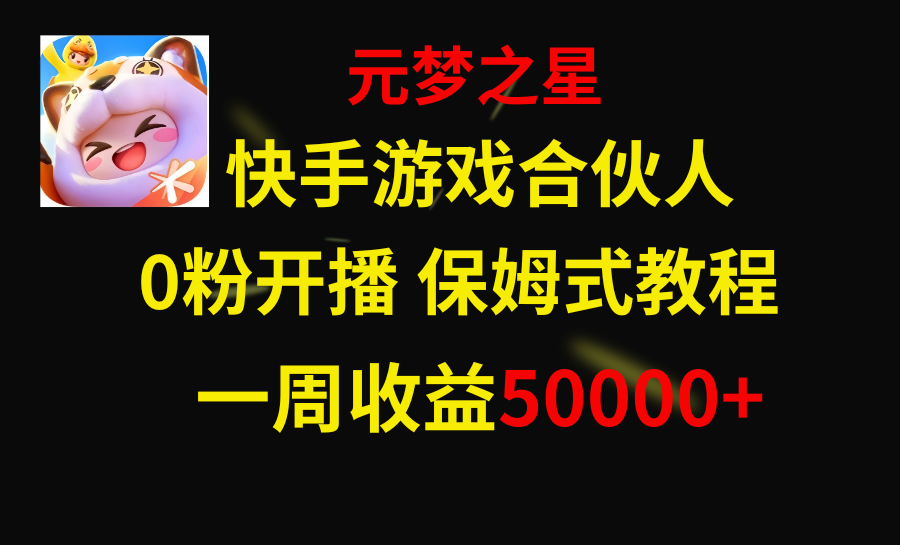 元梦之星

快手游戏合伙人

0粉开播 保姆式教程

一周收益50000+